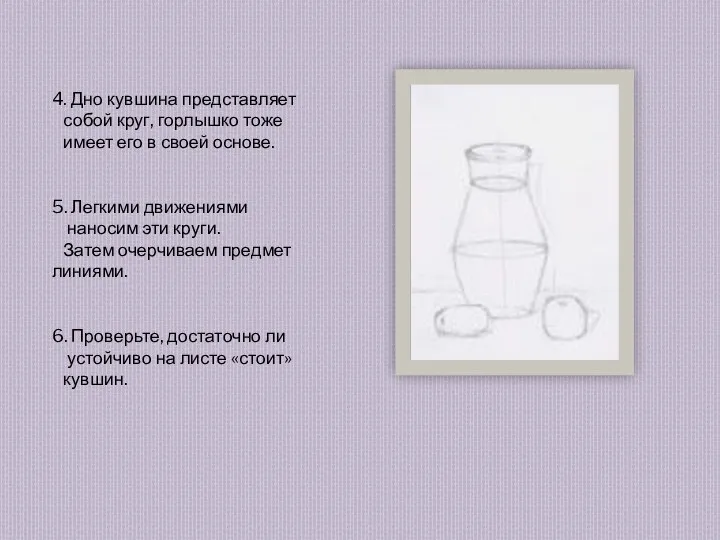 4. Дно кувшина представляет собой круг, горлышко тоже имеет его в своей основе.

5. Легкими движениями наносим эти круги. Затем очерчиваем предмет линиями.

6. Проверьте, достаточно ли устойчиво на листе «стоит» кувшин.